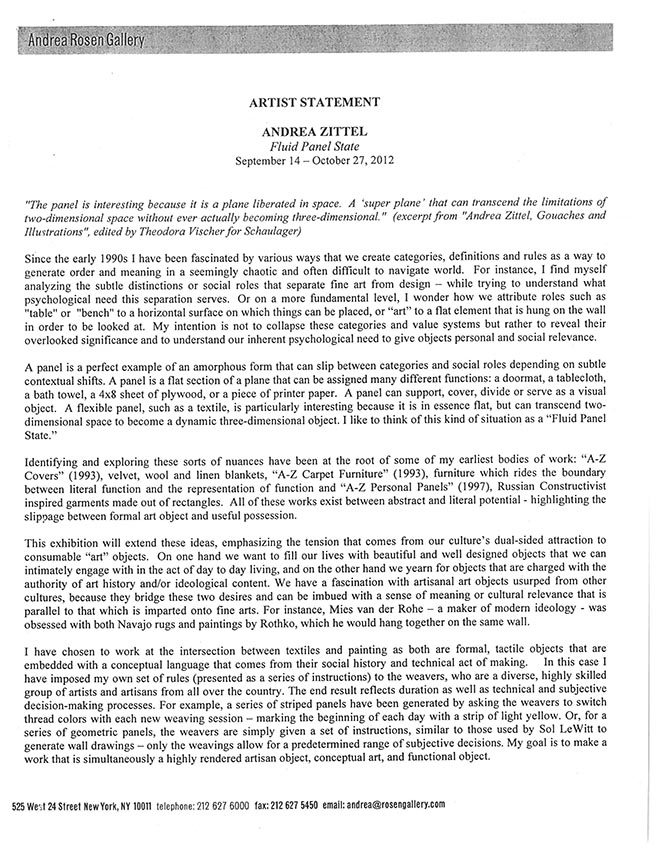 Andrea Rosen Gallery

ARTIST STATEMENT

ANDREA ZITTEL
Fluid Panel State
September 14 – October 27, 2012

"The panel is interesting because it is a plane liberated in space. A 'super plane' that can transcend the limitations of two-dimensional space without ever actually becoming three-dimensional." (excerpt from "Andrea Zittel, Gouaches and Illustrations", edited by Theodora Vischer for Schaulager)

Since the early 1990s I have been fascinated by various ways that we create categories, definitions and rules as a way to generate order and meaning in a seemingly chaotic and often difficult to navigate world. For instance, I find myself analyzing the subtle distinctions or social roles that separate fine art from design – while trying to understand what psychological need this separation serves. Or on a more fundamental level, I wonder how we attribute roles such as "table" or "bench" to a horizontal surface on which things can be placed, or "art" to a flat element that is hung on the wall in order to be looked at. My intention is not to collapse these categories and value systems but rather to reveal their overlooked significance and to understand our inherent psychological need to give objects personal and social relevance.

A panel is a perfect example of an amorphous form that can slip between categories and social roles depending on subtle contextual shifts. A panel is a flat section of a plane that can be assigned many different functions: a doormat, a tablecloth, a bath towel, a 4x8 sheet of plywood, or a piece of printer paper. A panel can support, cover, divide or serve as a visual object. A flexible panel, such as a textile, is particularly interesting because it is in essence flat, but can transcend two-dimensional space to become a dynamic three-dimensional object. I like to think of this kind of situation as a "Fluid Panel State."

Identifying and exploring these sorts of nuances have been at the root of some of my earliest bodies of work: "A-Z Covers" (1993), velvet, wool and linen blankets, "A-Z Carpet Furniture" (1993), furniture which rides the boundary between literal function and the representation of function and "A-Z Personal Panels" (1997), Russian Constructivist inspired garments made out of rectangles. All of these works exist between abstract and literal potential - highlighting the slippage between formal art object and useful possession.

This exhibition will extend these ideas, emphasizing the tension that comes from our culture's dual-sided attraction to consumable "art" objects. On one hand we want to fill our lives with beautiful and well designed objects that we can intimately engage with in the act of day to day living, and on the other hand we yearn for objects that are charged with the authority of art history and/or ideological content. We have a fascination with artisanal art objects usurped from other cultures, because they bridge these two desires and can be imbued with a sense of meaning or cultural relevance that is parallel to that which is imparted onto fine arts. For instance, Mies van der Rohe – a maker of modern ideology - was obsessed with both Navajo rugs and paintings by Rothko, which he would hang together on the same wall.

I have chosen to work at the intersection between textiles and painting as both are formal, tactile objects that are embedded with a conceptual language that comes from their social history and technical act of making. In this case I have imposed my own set of rules (presented as a series of instructions) to the weavers, who are a diverse, highly skilled group of artists and artisans from all over the country. The end result reflects duration as well as technical and subjective decision-making processes. For example, a series of striped panels have been generated by asking the weavers to switch thread colors with each new weaving session – marking the beginning of each day with a strip of light yellow. Or, for a series of geometric panels, the weavers are simply given a set of instructions, similar to those used by Sol LeWitt to generate wall drawings – only the weavings allow for a predetermined range of subjective decisions. My goal is to make a work that is simultaneously a highly rendered artisan object, conceptual art, and functional object.

525 West 24 Street New York, NY 10011 telephone: 212 627 6000 fax: 212 627 5450 email: andrea@rosengallery.com